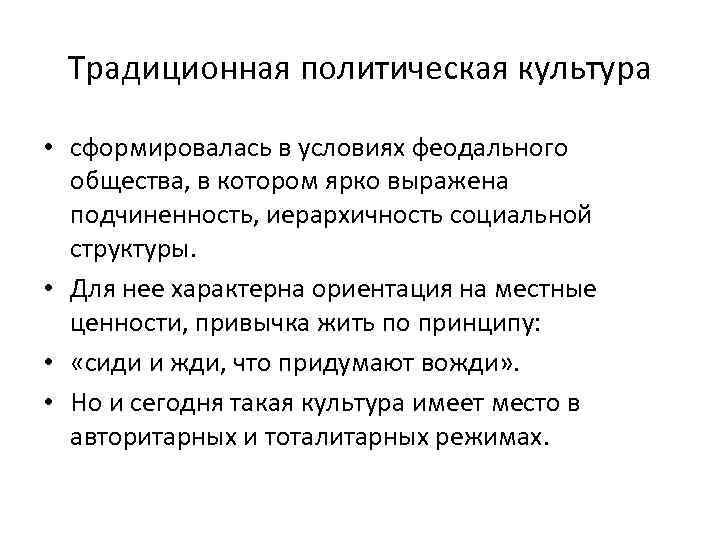 Традиционная политическая культура

• сформировалась в условиях феодального общества, в котором ярко выражена подчиненность, иерархичность социальной структуры.
• Для нее характерна ориентация на местные ценности, привычка жить по принципу:
• «сиди и жди, что придумают вожди».
• Но и сегодня такая культура имеет место в авторитарных и тоталитарных режимах.